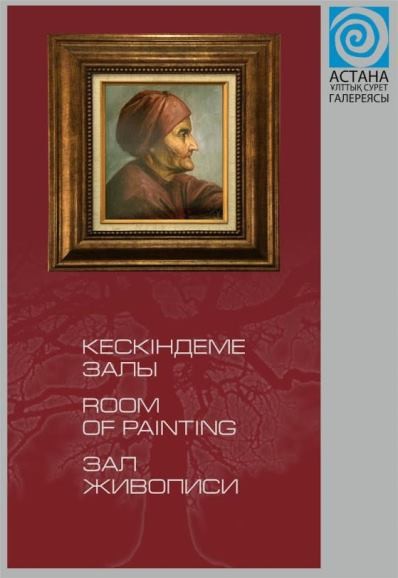 АСТАНА
ҰЛТТЫҚ СУРЕТ
ГАЛЕРЕЯСЫ

КЕСКІНДЕМЕ
ЗАЛЫ

ROOM
OF PAINTING

ЗАЛ
ЖИВОПИСИ